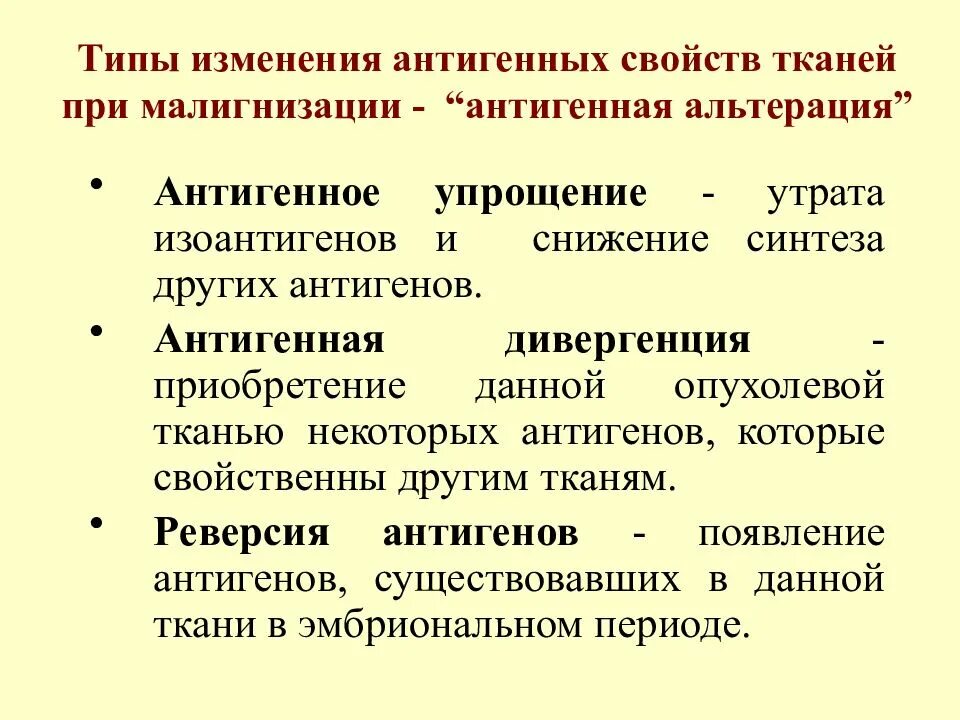 Типы изменения антигенных свойств тканей при малигнизации - “антигенная альтерация”

• Антигенное упрощение - утрата изоантигенов и снижение синтеза других антигенов.
• Антигенная дивергенция - приобретение данной опухолевой тканью некоторых антигенов, которые свойственны другим тканям.
• Реверсия антигенов - появление антигенов, существовавших в данной ткани в эмбриональном периоде.